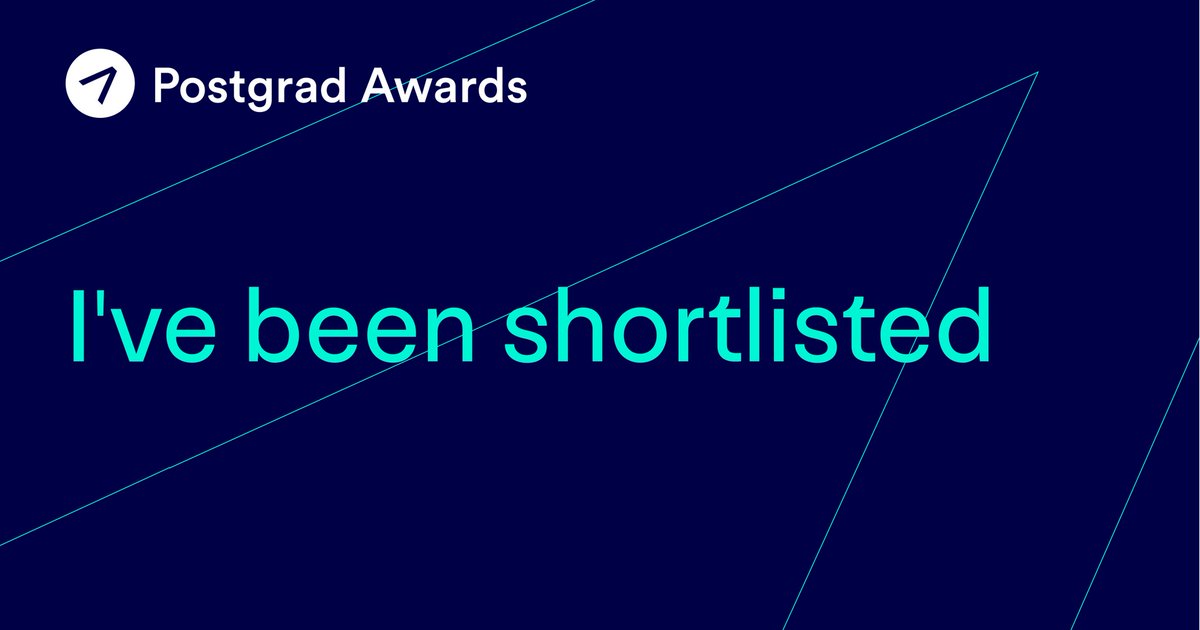 Postgrad Awards

I've been shortlisted